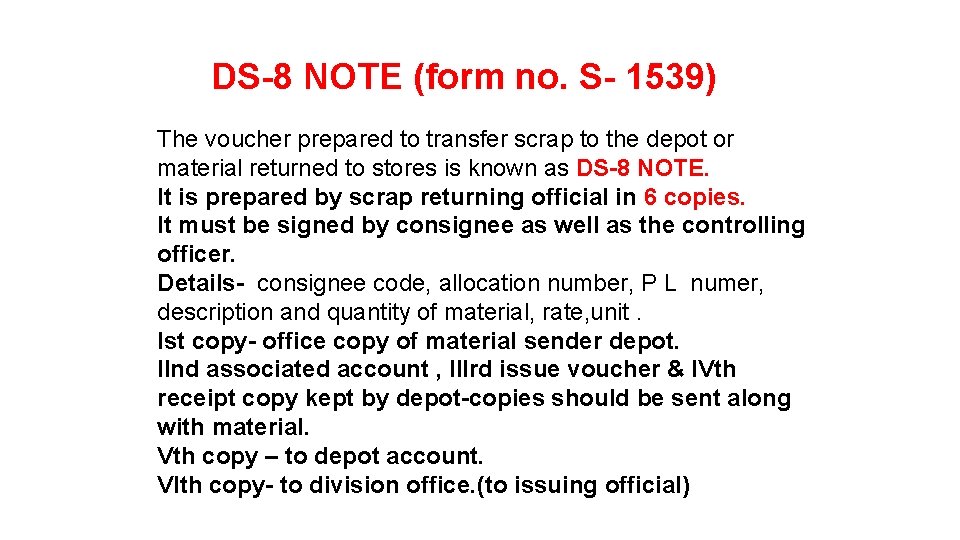 DS-8 NOTE (form no. S- 1539)

The voucher prepared to transfer scrap to the depot or material returned to stores is known as DS-8 NOTE.
It is prepared by scrap returning official in 6 copies.
It must be signed by consignee as well as the controlling officer.
Details- consignee code, allocation number, P L numer, description and quantity of material, rate,unit .
Ist copy- office copy of material sender depot.
IInd associated account , IIIrd issue voucher & IVth receipt copy kept by depot-copies should be sent along with material.
Vth copy – to depot account.
VIth copy- to division office.(to issuing official)